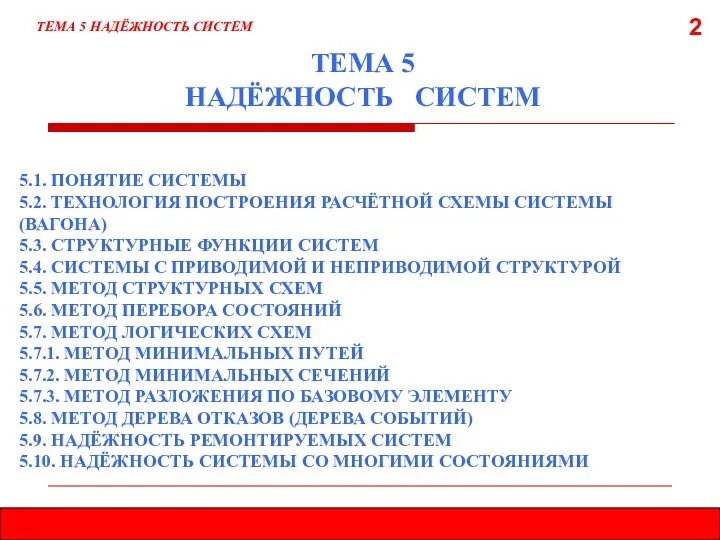 ТЕМА 5 НАДЁЖНОСТЬ СИСТЕМ

2

ТЕМА 5
НАДЁЖНОСТЬ СИСТЕМ

5.1. ПОНЯТИЕ СИСТЕМЫ
5.2. ТЕХНОЛОГИЯ ПОСТРОЕНИЯ РАСЧЁТНОЙ СХЕМЫ СИСТЕМЫ (ВАГОНА)
5.3. СТРУКТУРНЫЕ ФУНКЦИИ СИСТЕМ
5.4. СИСТЕМЫ С ПРИВОДИМОЙ И НЕПРИВОДИМОЙ СТРУКТУРОЙ
5.5. МЕТОД СТРУКТУРНЫХ СХЕМ
5.6. МЕТОД ПЕРЕБОРА СОСТОЯНИЙ
5.7. МЕТОД ЛОГИЧЕСКИХ СХЕМ
5.7.1. МЕТОД МИНИМАЛЬНЫХ ПУТЕЙ
5.7.2. МЕТОД МИНИМАЛЬНЫХ СЕЧЕНИЙ
5.7.3. МЕТОД РАЗЛОЖЕНИЯ ПО БАЗОВОМУ ЭЛЕМЕНТУ
5.8. МЕТОД ДЕРЕВА ОТКАЗОВ (ДЕРЕВА СОБЫТИЙ)
5.9. НАДЁЖНОСТЬ РЕМОНТИРУЕМЫХ СИСТЕМ
5.10. НАДЁЖНОСТЬ СИСТЕМЫ СО МНОГИМИ СОСТОЯНИЯМИ